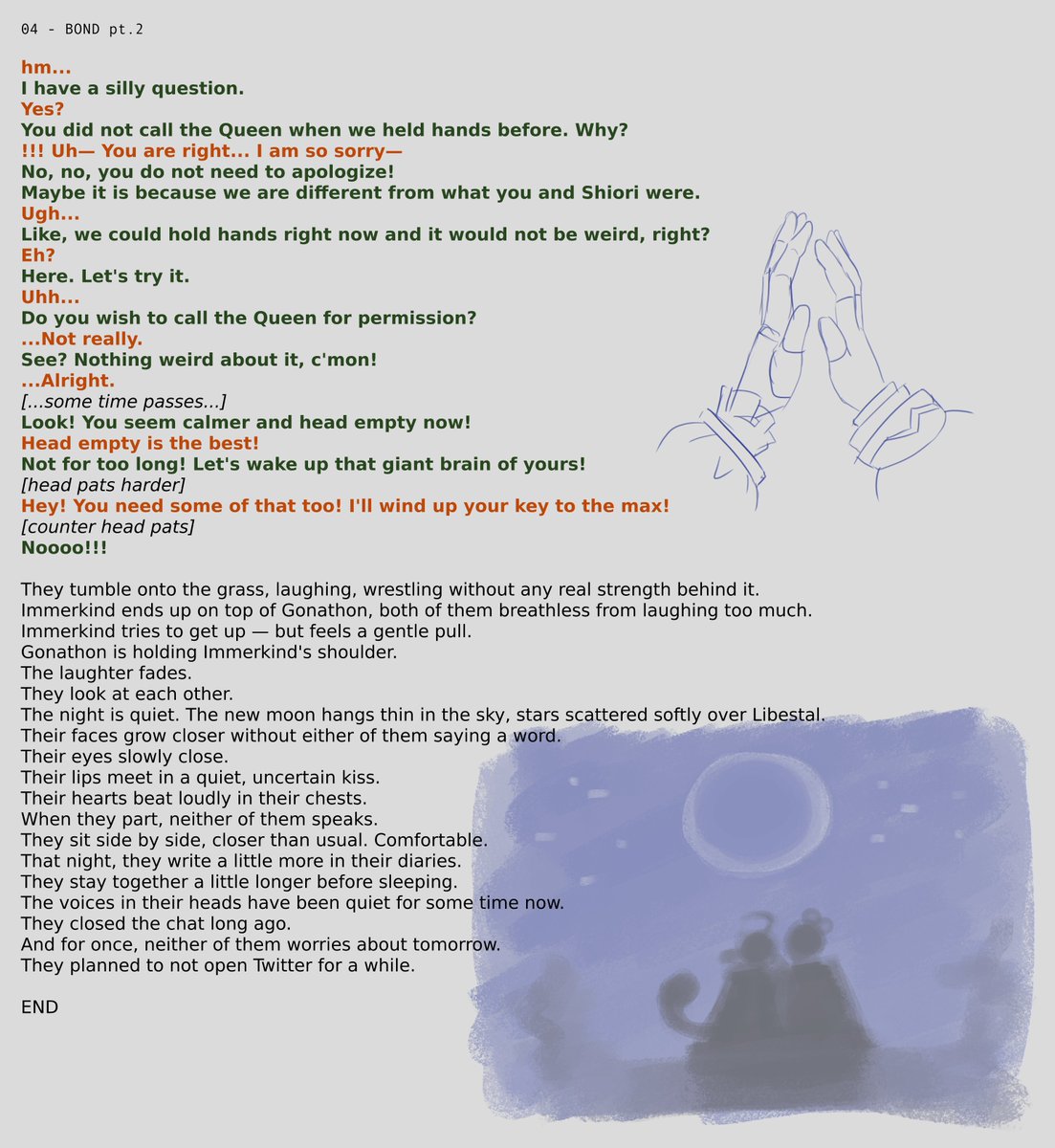 04 - BOND pt.2

hm...
I have a silly question.
Yes?
You did not call the Queen when we held hands before. Why?
!!! Uh— You are right... I am so sorry—
No, no, you do not need to apologize!
Maybe it is because we are different from what you and Shiori were.
Ugh...
Like, we could hold hands right now and it would not be weird, right?
Eh?
Here. Let's try it.
Uhh...
Do you wish to call the Queen for permission?
...Not really.
See? Nothing weird about it, c'mon!
...Alright.
[...some time passes...]
Look! You seem calmer and head empty now!
Head empty is the best!
Not for too long! Let's wake up that giant brain of yours!
[head pats harder]
Hey! You need some of that too! I'll wind up your key to the max!
[counter head pats]
Noooo!!!

They tumble onto the grass, laughing, wrestling without any real strength behind it.
Immerkind ends up on top of Gonathon, both of them breathless from laughing too much.
Immerkind tries to get up — but feels a gentle pull.
Gonathon is holding Immerkind's shoulder.
The laughter fades.
They look at each other.
The night is quiet. The new moon hangs thin in the sky, stars scattered softly over Libestal.
Their faces grow closer without either of them saying a word.
Their eyes slowly close.
Their lips meet in a quiet, uncertain kiss.
Their hearts beat loudly in their chests.
When they part, neither of them speaks.
They sit side by side, closer than usual. Comfortable.
That night, they write a little more in their diaries.
They stay together a little longer before sleeping.
The voices in their heads have been quiet for some time now.
They closed the chat long ago.
And for once, neither of them worries about tomorrow.
They planned to not open Twitter for a while.

END